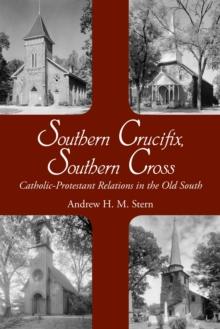 Southern Crucifix, Southern Cross

Catholic-Protestant Relations in the Old South

Andrew H. M. Stern